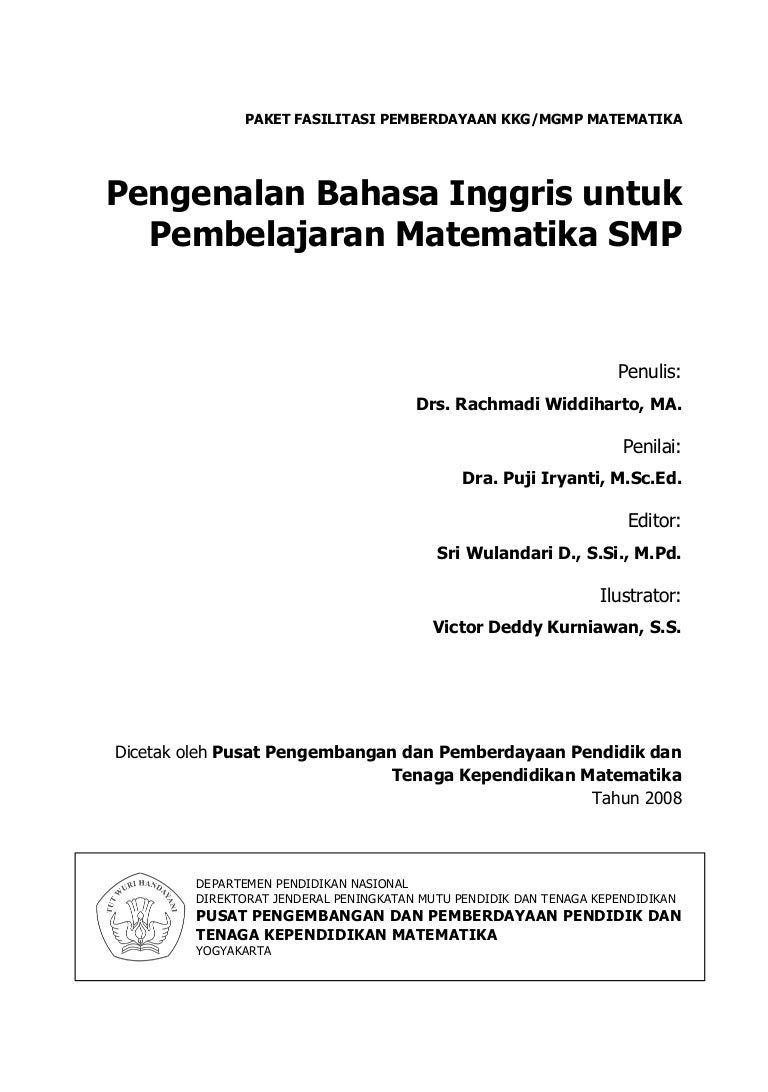 PAKET FASILITASI PEMBERDAYAAN KKG/MGMP MATEMATIKA

Pengenalan Bahasa Inggris untuk Pembelajaran Matematika SMP

Penulis:
Drs. Rachmadi Widdiharto, MA.

Penilai:
Dra. Puji Iryanti, M.Sc.Ed.

Editor:
Sri Wulandari D., S.Si., M.Pd.

Ilustrator:
Victor Deddy Kurniawan, S.S.

Dicetak oleh Pusat Pengembangan dan Pemberdayaan Pendidik dan Tenaga Kependidikan Matematika
Tahun 2008

TUT WURI HANDAYANI

DEPARTEMEN PENDIDIKAN NASIONAL
DIREKTORAT JENDERAL PENINGKATAN MUTU PENDIDIK DAN TENAGA KEPENDIDIKAN
PUSAT PENGEMBANGAN DAN PEMBERDAYAAN PENDIDIK DAN TENAGA KEPENDIDIKAN MATEMATIKA
YOGYAKARTA